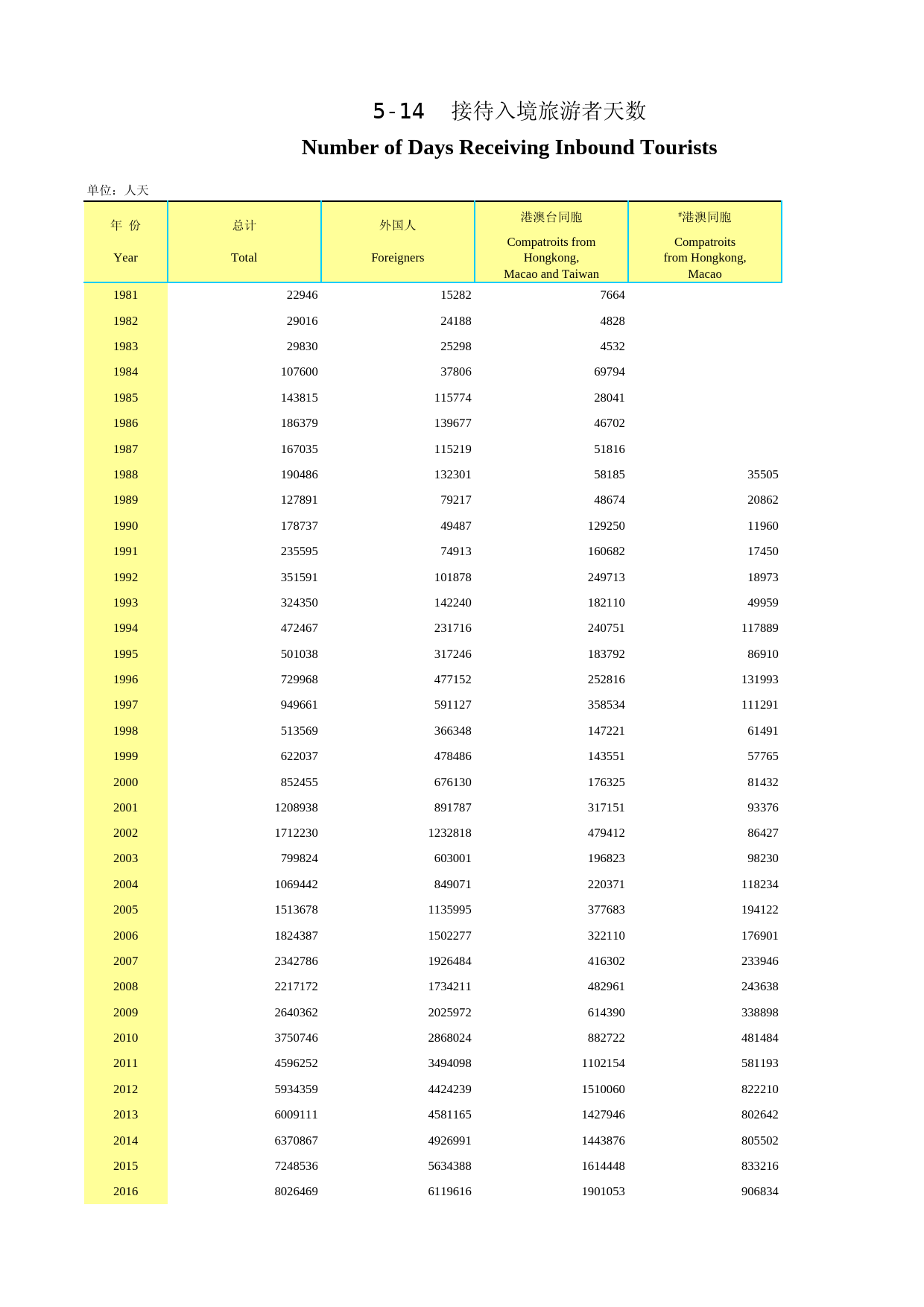 5-14　接待入境旅游者天数

Number of Days Receiving Inbound Tourists

单位：人天

| 年 份 Year | 总计 Total | 外国人 Foreigners | 港澳台同胞 Compatroits from Hongkong, Macao and Taiwan | #港澳同胞 Compatroits from Hongkong, Macao |
|---|---|---|---|---|
| 1981 | 22946 | 15282 | 7664 | |
| 1982 | 29016 | 24188 | 4828 | |
| 1983 | 29830 | 25298 | 4532 | |
| 1984 | 107600 | 37806 | 69794 | |
| 1985 | 143815 | 115774 | 28041 | |
| 1986 | 186379 | 139677 | 46702 | |
| 1987 | 167035 | 115219 | 51816 | |
| 1988 | 190486 | 132301 | 58185 | 35505 |
| 1989 | 127891 | 79217 | 48674 | 20862 |
| 1990 | 178737 | 49487 | 129250 | 11960 |
| 1991 | 235595 | 74913 | 160682 | 17450 |
| 1992 | 351591 | 101878 | 249713 | 18973 |
| 1993 | 324350 | 142240 | 182110 | 49959 |
| 1994 | 472467 | 231716 | 240751 | 117889 |
| 1995 | 501038 | 317246 | 183792 | 86910 |
| 1996 | 729968 | 477152 | 252816 | 131993 |
| 1997 | 949661 | 591127 | 358534 | 111291 |
| 1998 | 513569 | 366348 | 147221 | 61491 |
| 1999 | 622037 | 478486 | 143551 | 57765 |
| 2000 | 852455 | 676130 | 176325 | 81432 |
| 2001 | 1208938 | 891787 | 317151 | 93376 |
| 2002 | 1712230 | 1232818 | 479412 | 86427 |
| 2003 | 799824 | 603001 | 196823 | 98230 |
| 2004 | 1069442 | 849071 | 220371 | 118234 |
| 2005 | 1513678 | 1135995 | 377683 | 194122 |
| 2006 | 1824387 | 1502277 | 322110 | 176901 |
| 2007 | 2342786 | 1926484 | 416302 | 233946 |
| 2008 | 2217172 | 1734211 | 482961 | 243638 |
| 2009 | 2640362 | 2025972 | 614390 | 338898 |
| 2010 | 3750746 | 2868024 | 882722 | 481484 |
| 2011 | 4596252 | 3494098 | 1102154 | 581193 |
| 2012 | 5934359 | 4424239 | 1510060 | 822210 |
| 2013 | 6009111 | 4581165 | 1427946 | 802642 |
| 2014 | 6370867 | 4926991 | 1443876 | 805502 |
| 2015 | 7248536 | 5634388 | 1614448 | 833216 |
| 2016 | 8026469 | 6119616 | 1901053 | 906834 |